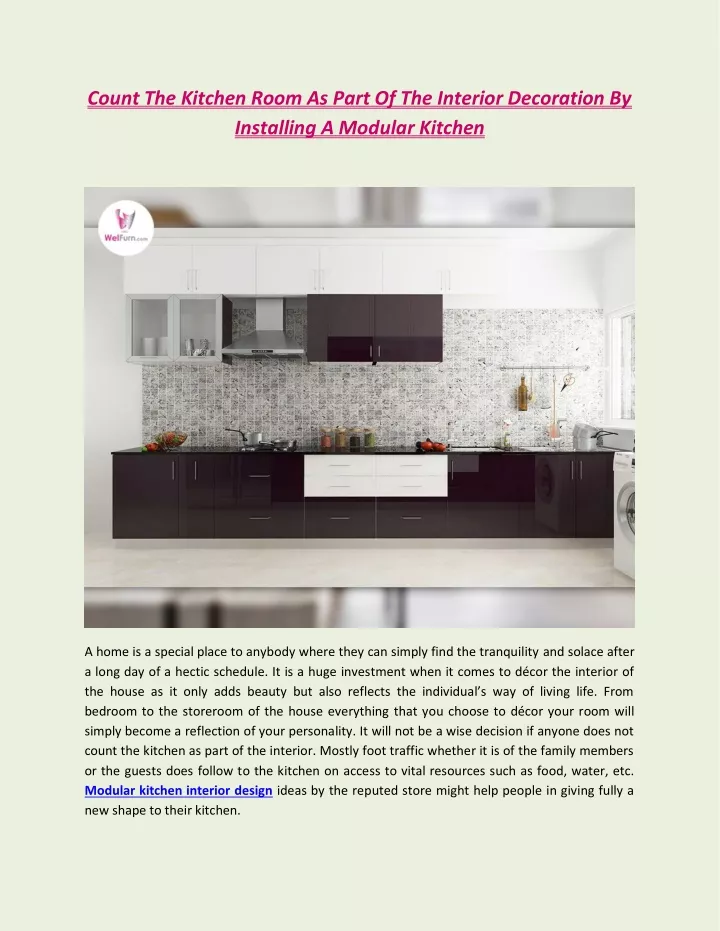 Count The Kitchen Room As Part Of The Interior Decoration By Installing A Modular Kitchen

WelFurn.com

A home is a special place to anybody where they can simply find the tranquility and solace after a long day of a hectic schedule. It is a huge investment when it comes to décor the interior of the house as it only adds beauty but also reflects the individual's way of living life. From bedroom to the storeroom of the house everything that you choose to décor your room will simply become a reflection of your personality. It will not be a wise decision if anyone does not count the kitchen as part of the interior. Mostly foot traffic whether it is of the family members or the guests does follow to the kitchen on access to vital resources such as food, water, etc. Modular kitchen interior design ideas by the reputed store might help people in giving fully a new shape to their kitchen.